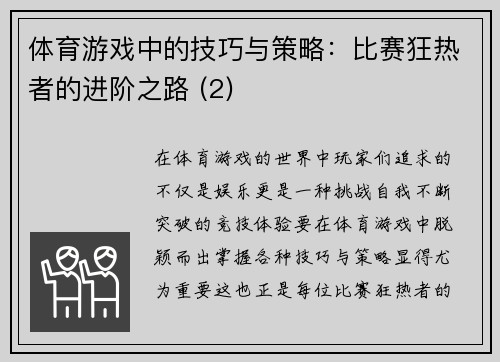 体育游戏中的技巧与策略：比赛狂热者的进阶之路 (2)

在体育游戏的世界中玩家们追求的不仅是娱乐更是一种挑战自我不断突破的竞技体验要在体育游戏中脱颖而出掌握各种技巧与策略显得尤为重要这也正是每位比赛狂热者的